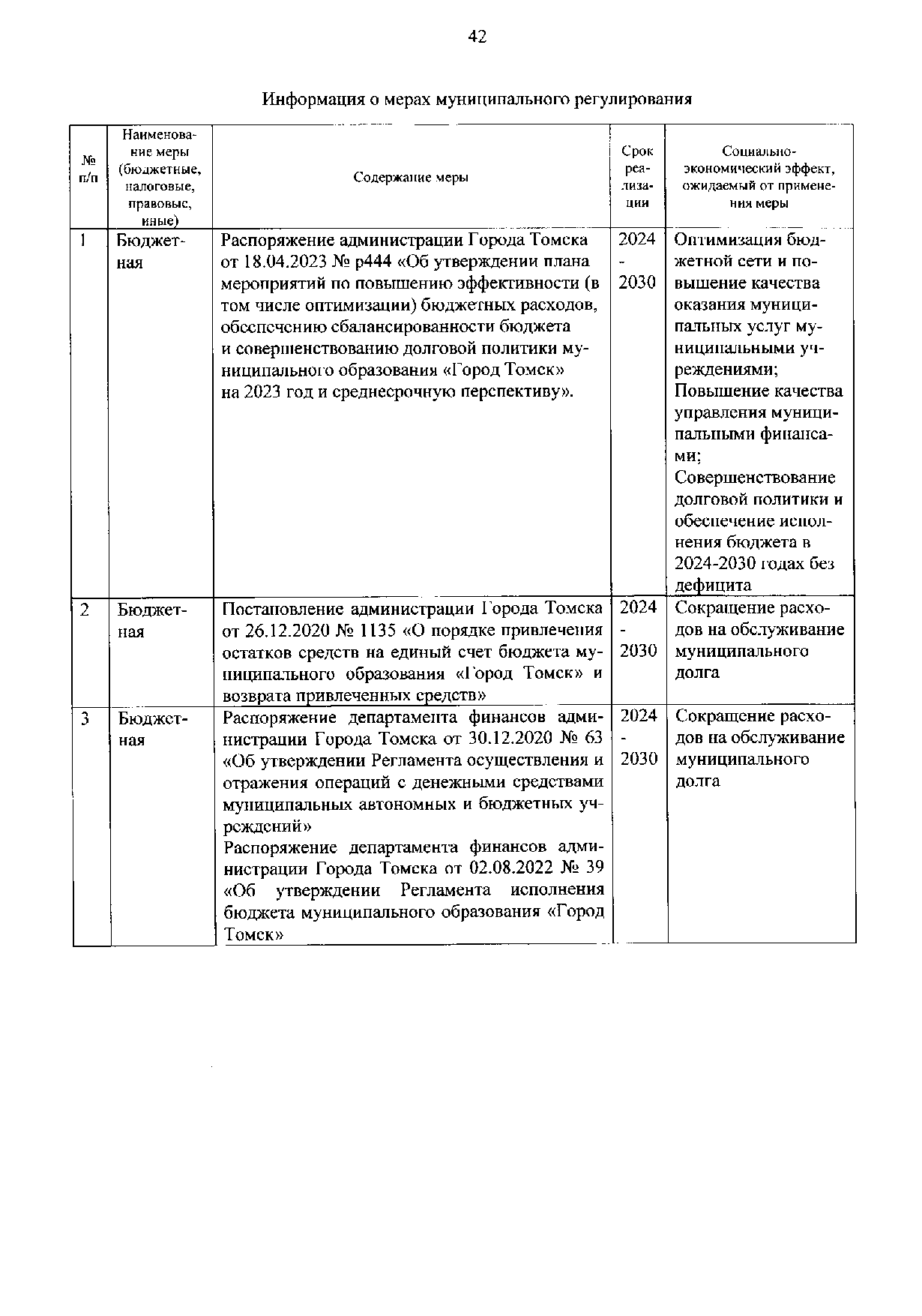 42

Информация о мерах муниципального регулирования

| № п/п | Наименование меры (бюджетные, налоговые, правовые, иные) | Содержание меры | Срок реализации | Социально-экономический эффект, ожидаемый от применения меры |
|---|---|---|---|---|
| 1 | Бюджетная | Распоряжение администрации Города Томска от 18.04.2023 № р444 «Об утверждении плана мероприятий по повышению эффективности (в том числе оптимизации) бюджетных расходов, обеспечению сбалансированности бюджета и совершенствованию долговой политики муниципального образования «Город Томск» на 2023 год и среднесрочную перспективу». | 2024 - 2030 | Оптимизация бюджетной сети и повышение качества оказания муниципальных услуг муниципальными учреждениями; Повышение качества управления муниципальными финансами; Совершенствование долговой политики и обеспечение исполнения бюджета в 2024-2030 годах без дефицита |
| 2 | Бюджетная | Постановление администрации Города Томска от 26.12.2020 № 1135 «О порядке привлечения остатков средств на единый счет бюджета муниципального образования «Город Томск» и возврата привлеченных средств» | 2024 - 2030 | Сокращение расходов на обслуживание муниципального долга |
| 3 | Бюджетная | Распоряжение департамента финансов администрации Города Томска от 30.12.2020 № 63 «Об утверждении Регламента осуществления и отражения операций с денежными средствами муниципальных автономных и бюджетных учреждений» Распоряжение департамента финансов администрации Города Томска от 02.08.2022 № 39 «Об утверждении Регламента исполнения бюджета муниципального образования «Город Томск» | 2024 - 2030 | Сокращение расходов на обслуживание муниципального долга |